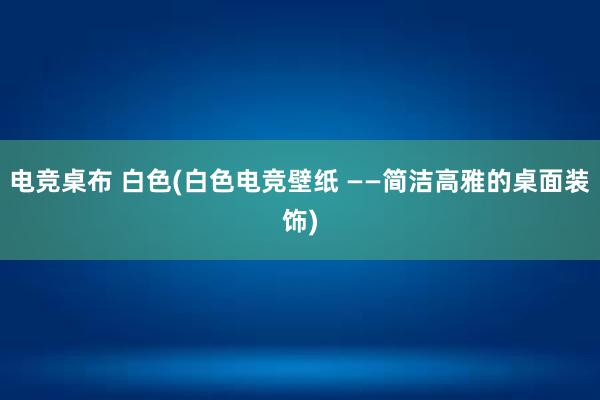 电竞桌布 白色(白色电竞壁纸 ——简洁高雅的桌面装饰)